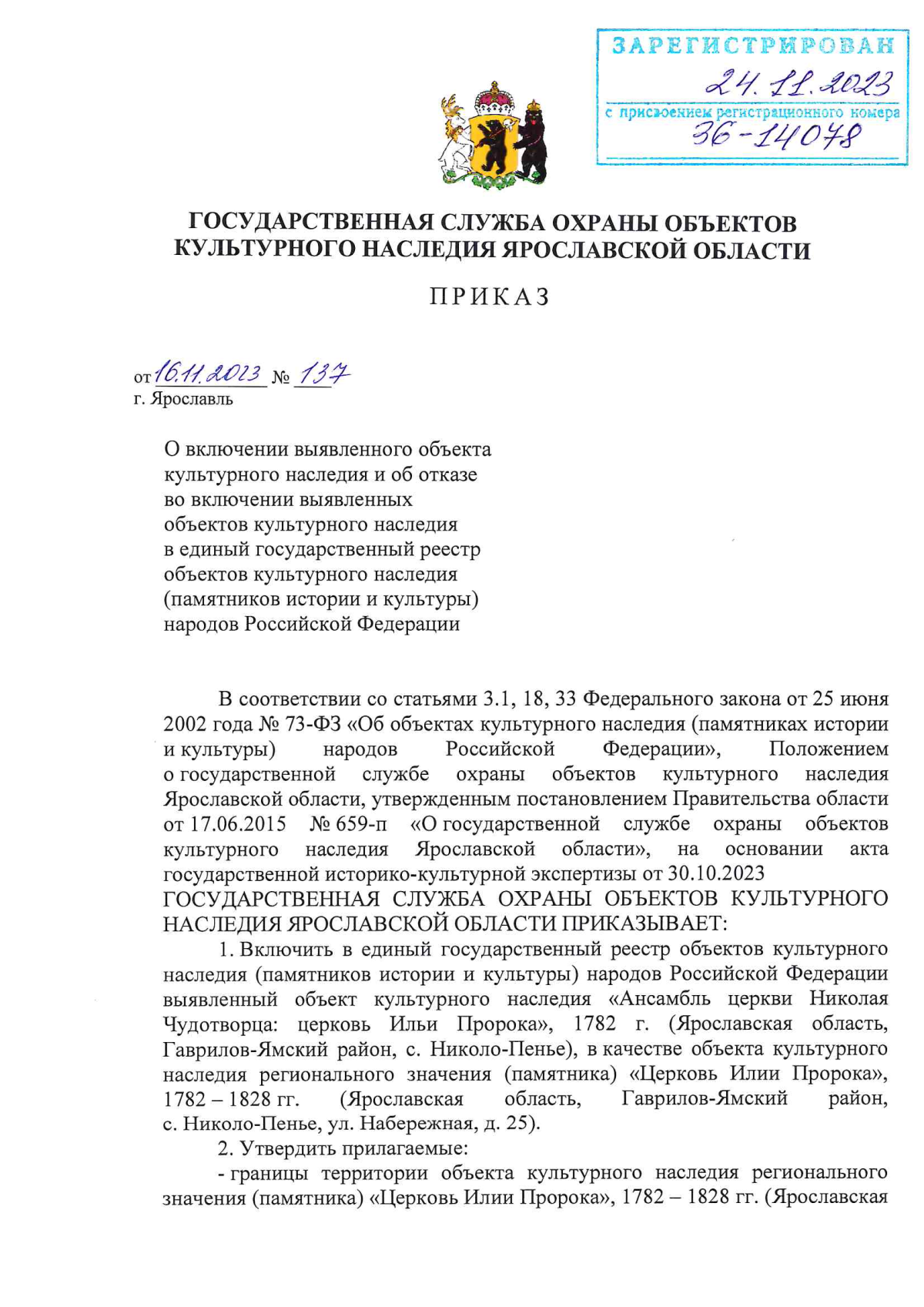 ЗАРЕГИСТРИРОВАН
24.11.2023
с присвоением регистрационного номера
36-14078

ГОСУДАРСТВЕННАЯ СЛУЖБА ОХРАНЫ ОБЪЕКТОВ КУЛЬТУРНОГО НАСЛЕДИЯ ЯРОСЛАВСКОЙ ОБЛАСТИ

ПРИКАЗ

от 16.11.2023 № 137
г. Ярославль

О включении выявленного объекта культурного наследия и об отказе во включении выявленных объектов культурного наследия в единый государственный реестр объектов культурного наследия (памятников истории и культуры) народов Российской Федерации

В соответствии со статьями 3.1, 18, 33 Федерального закона от 25 июня 2002 года № 73-ФЗ «Об объектах культурного наследия (памятниках истории и культуры) народов Российской Федерации», Положением о государственной службе охраны объектов культурного наследия Ярославской области, утвержденным постановлением Правительства области от 17.06.2015 № 659-п «О государственной службе охраны объектов культурного наследия Ярославской области», на основании акта государственной историко-культурной экспертизы от 30.10.2023
ГОСУДАРСТВЕННАЯ СЛУЖБА ОХРАНЫ ОБЪЕКТОВ КУЛЬТУРНОГО НАСЛЕДИЯ ЯРОСЛАВСКОЙ ОБЛАСТИ ПРИКАЗЫВАЕТ:

1. Включить в единый государственный реестр объектов культурного наследия (памятников истории и культуры) народов Российской Федерации выявленный объект культурного наследия «Ансамбль церкви Николая Чудотворца: церковь Ильи Пророка», 1782 г. (Ярославская область, Гаврилов-Ямский район, с. Николо-Пенье), в качестве объекта культурного наследия регионального значения (памятника) «Церковь Илии Пророка», 1782 – 1828 гг. (Ярославская область, Гаврилов-Ямский район, с. Николо-Пенье, ул. Набережная, д. 25).

2. Утвердить прилагаемые:

- границы территории объекта культурного наследия регионального значения (памятника) «Церковь Илии Пророка», 1782 – 1828 гг. (Ярославская